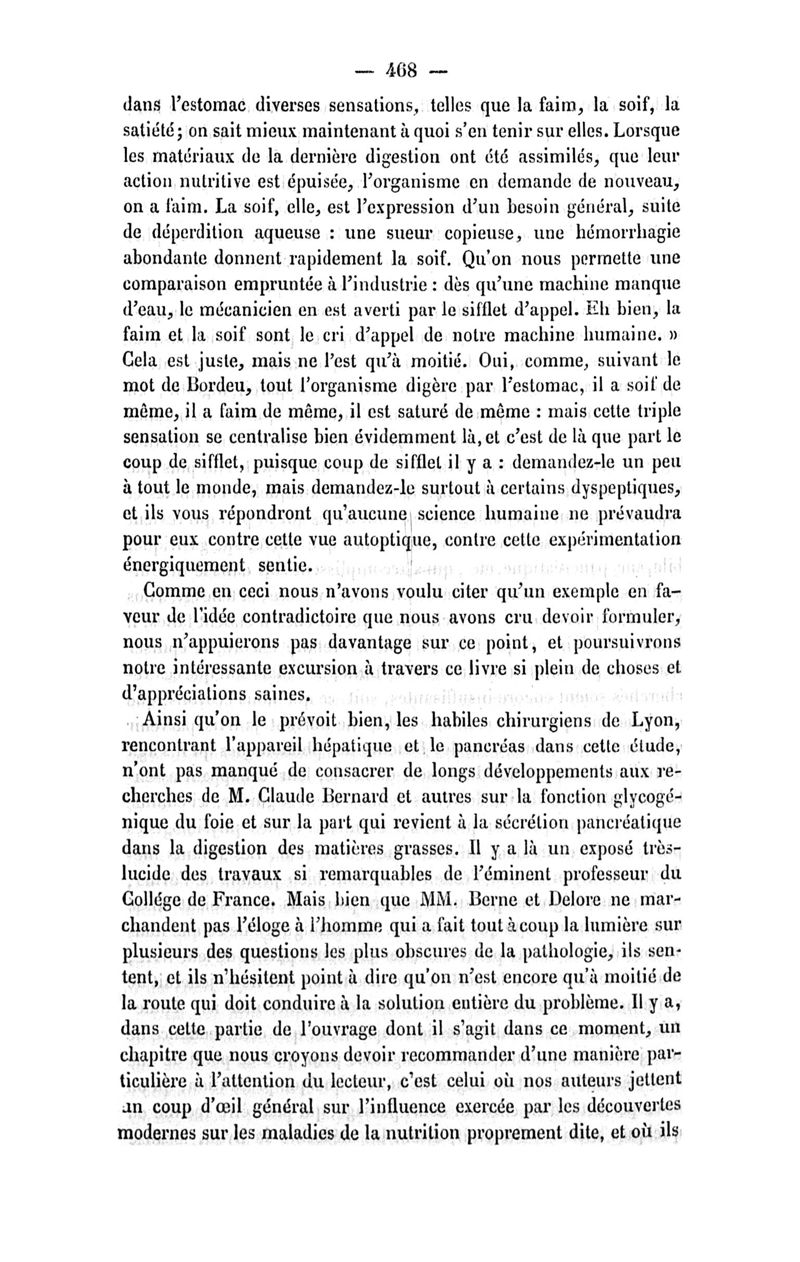 — 468 —

dans l'estomac diverses sensations, telles que la faim, la soif, la satiété; on sait mieux maintenant à quoi s'en tenir sur elles. Lorsque les matériaux de la dernière digestion ont été assimilés, que leur action nutritive est épuisée, l'organisme en demande de nouveau, on a faim. La soif, elle, est l'expression d'un besoin général, suite de déperdition aqueuse : une sueur copieuse, une hémorrhagie abondante donnent rapidement la soif. Qu'on nous permette une comparaison empruntée à l'industrie : dès qu'une machine manque d'eau, le mécanicien en est averti par le sifflet d'appel. Eh bien, la faim et la soif sont le cri d'appel de notre machine humaine. » Cela est juste, mais ne l'est qu'à moitié. Oui, comme, suivant le mot de Bordeu, tout l'organisme digère par l'estomac, il a soif de même, il a faim de même, il est saturé de même : mais cette triple sensation se centralise bien évidemment là, et c'est de là que part le coup de sifflet, puisque coup de sifflet il y a : demandez-le un peu à tout le monde, mais demandez-le surtout à certains dyspeptiques, et ils vous répondront qu'aucune science humaine ne prévaudra pour eux contre cette vue autoptique, contre cette expérimentation énergiquement sentie.

Comme en ceci nous n'avons voulu citer qu'un exemple en faveur de l'idée contradictoire que nous avons cru devoir formuler, nous n'appuierons pas davantage sur ce point, et poursuivrons notre intéressante excursion à travers ce livre si plein de choses et d'appréciations saines.

Ainsi qu'on le prévoit bien, les habiles chirurgiens de Lyon, rencontrant l'appareil hépatique et le pancréas dans cette étude, n'ont pas manqué de consacrer de longs développements aux recherches de M. Claude Bernard et autres sur la fonction glycogénique du foie et sur la part qui revient à la sécrétion pancréatique dans la digestion des matières grasses. Il y a là un exposé très-lucide des travaux si remarquables de l'éminent professeur du Collége de France. Mais bien que MM. Berne et Delore ne marchandent pas l'éloge à l'homme qui a fait tout à coup la lumière sur plusieurs des questions les plus obscures de la pathologie, ils sentent, et ils n'hésitent point à dire qu'on n'est encore qu'à moitié de la route qui doit conduire à la solution entière du problème. Il y a, dans cette partie de l'ouvrage dont il s'agit dans ce moment, un chapitre que nous croyons devoir recommander d'une manière particulière à l'attention du lecteur, c'est celui où nos auteurs jettent un coup d'œil général sur l'influence exercée par les découvertes modernes sur les maladies de la nutrition proprement dite, et où ils